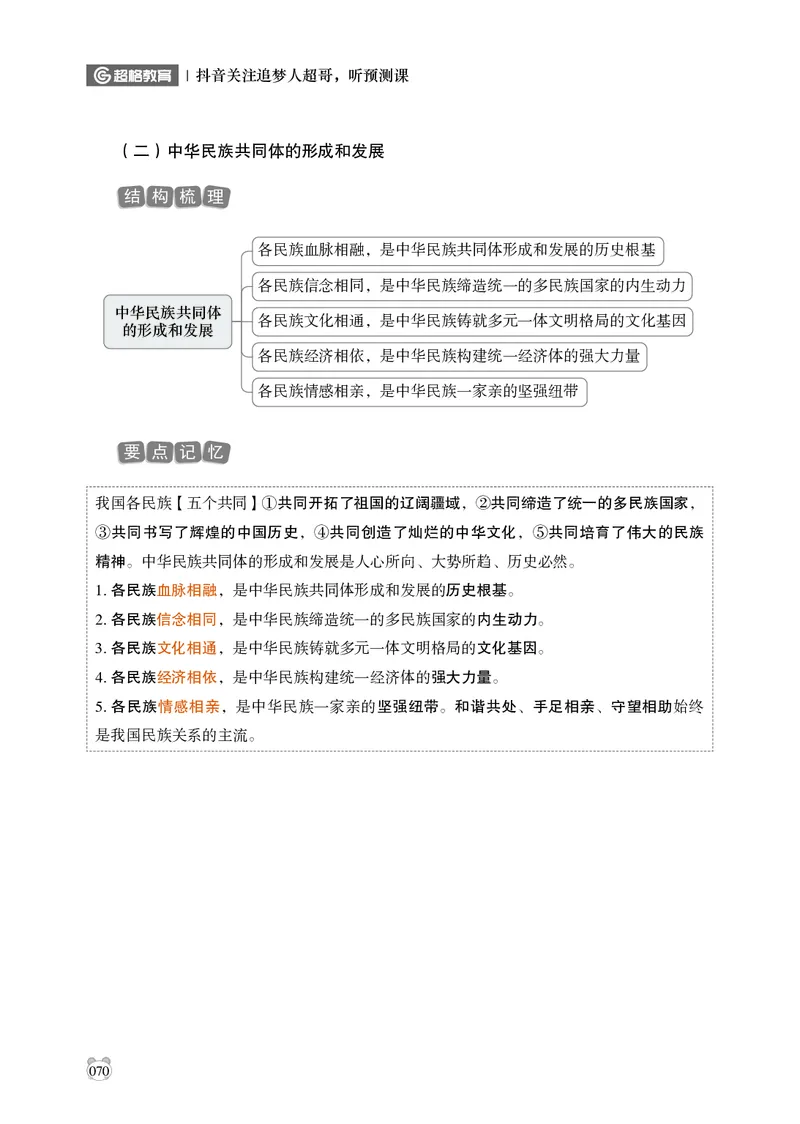 超格教育 | 抖音关注追梦人超哥，听预测课

（二）中华民族共同体的形成和发展

结构梳理

中华民族共同体的形成和发展

各民族血脉相融，是中华民族共同体形成和发展的历史根基

各民族信念相同，是中华民族缔造统一的多民族国家的内生动力

各民族文化相通，是中华民族铸就多元一体文明格局的文化基因

各民族经济相依，是中华民族构建统一经济体的强大力量

各民族情感相亲，是中华民族一家亲的坚强纽带

要点记忆

我国各民族【五个共同】①共同开拓了祖国的辽阔疆域，②共同缔造了统一的多民族国家，③共同书写了辉煌的中国历史，④共同创造了灿烂的中华文化，⑤共同培育了伟大的民族精神。中华民族共同体的形成和发展是人心所向、大势所趋、历史必然。

1. 各民族血脉相融，是中华民族共同体形成和发展的历史根基。

2. 各民族信念相同，是中华民族缔造统一的多民族国家的内生动力。

3. 各民族文化相通，是中华民族铸就多元一体文明格局的文化基因。

4. 各民族经济相依，是中华民族构建统一经济体的强大力量。

5. 各民族情感相亲，是中华民族一家亲的坚强纽带。和谐共处、手足相亲、守望相助始终是我国民族关系的主流。

070